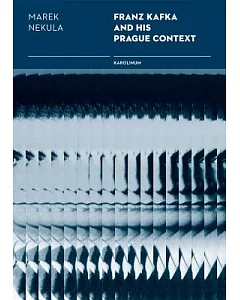 MAREK NEKULA

FRANZ KAFKA AND HIS PRAGUE CONTEXT

KAROLINUM